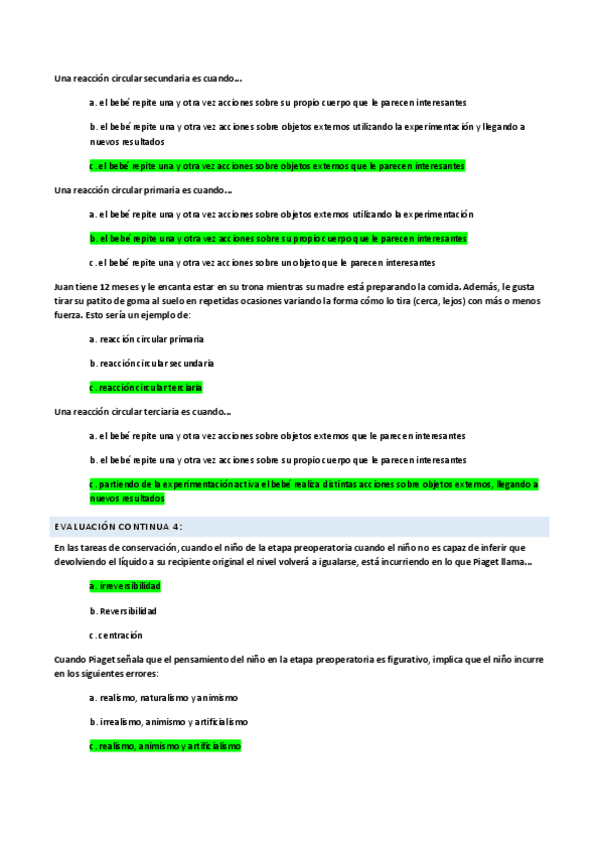 Una reacción circular secundaria es cuando…

a. el bebé repite una y otra vez acciones sobre su propio cuerpo que le parecen interesantes

b. el bebé repite una y otra vez acciones sobre objetos externos utilizando la experimentación y llegando a nuevos resultados

c. el bebé repite una y otra vez acciones sobre objetos externos que le parecen interesantes

Una reacción circular primaria es cuando…

a. el bebé repite una y otra vez acciones sobre objetos externos utilizando la experimentación

b. el bebé repite una y otra vez acciones sobre su propio cuerpo que le parecen interesantes

c. el bebé repite una y otra vez acciones sobre un objeto que le parecen interesantes

Juan tiene 12 meses y le encanta estar en su trona mientras su madre está preparando la comida. Además, le gusta tirar su patito de goma al suelo en repetidas ocasiones variando la forma cómo lo tira (cerca, lejos) con más o menos fuerza. Esto sería un ejemplo de:

a. reacción circular primaria

b. reacción circular secundaria

c. reacción circular terciaria

Una reacción circular terciaria es cuando…

a. el bebé repite una y otra vez acciones sobre objetos externos que le parecen interesantes

b. el bebé repite una y otra vez acciones sobre su propio cuerpo que le parecen interesantes

c. partiendo de la experimentación activa el bebé realiza distintas acciones sobre objetos externos, llegando a nuevos resultados

EVALUACIÓN CONTINUA 4:

En las tareas de conservación, cuando el niño de la etapa preoperatoria cuando el niño no es capaz de inferir que devolviendo el líquido a su recipiente original el nivel volverá a igualarse, está incurriendo en lo que Piaget llama…

a. irreversibilidad

b. Reversibilidad

c. centración

Cuando Piaget señala que el pensamiento del niño en la etapa preoperatoria es figurativo, implica que el niño incurre en los siguientes errores:

a. realismo, naturalismo y animismo

b. irrealismo, animismo y artificialismo

c. realismo, animismo y artificialismo